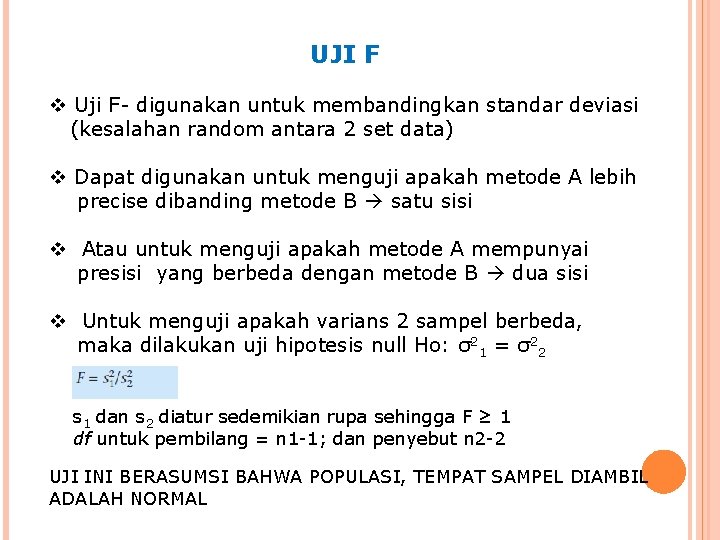 UJI F

❖ Uji F- digunakan untuk membandingkan standar deviasi (kesalahan random antara 2 set data)

❖ Dapat digunakan untuk menguji apakah metode A lebih precise dibanding metode B → satu sisi

❖ Atau untuk menguji apakah metode A mempunyai presisi yang berbeda dengan metode B → dua sisi

❖ Untuk menguji apakah varians 2 sampel berbeda, maka dilakukan uji hipotesis null Ho: $\sigma^2_1 = \sigma^2_2$

$F = s_1^2/s_2^2$

$s_1$ dan $s_2$ diatur sedemikian rupa sehingga F ≥ 1
df untuk pembilang = n1-1; dan penyebut n2-2

UJI INI BERASUMSI BAHWA POPULASI, TEMPAT SAMPEL DIAMBIL ADALAH NORMAL